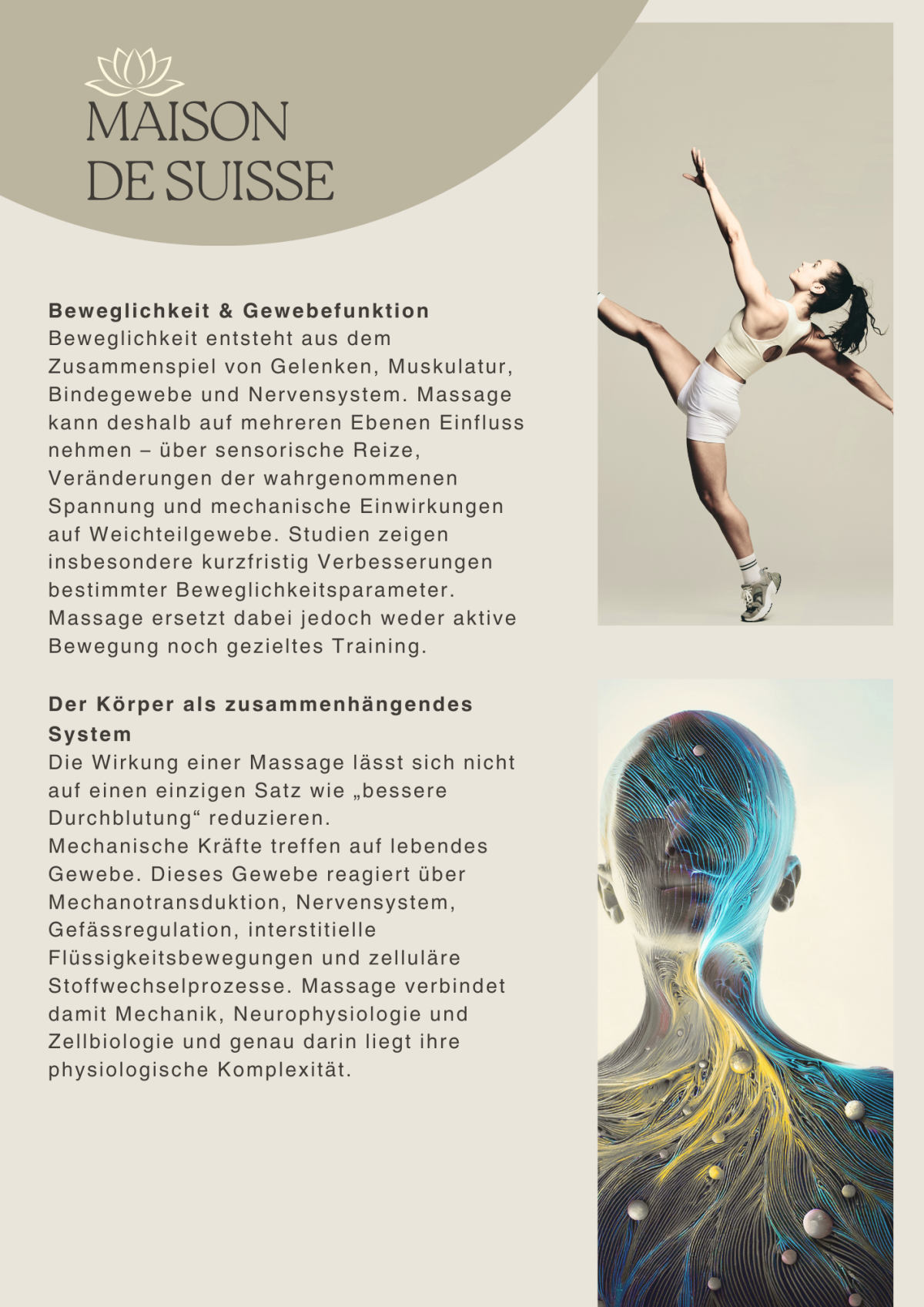 MAISON
DE SUISSE

Beweglichkeit & Gewebefunktion
Beweglichkeit entsteht aus dem Zusammenspiel von Gelenken, Muskulatur, Bindegewebe und Nervensystem. Massage kann deshalb auf mehreren Ebenen Einfluss nehmen – über sensorische Reize, Veränderungen der wahrgenommenen Spannung und mechanische Einwirkungen auf Weichteilgewebe. Studien zeigen insbesondere kurzfristig Verbesserungen bestimmter Beweglichkeitsparameter. Massage ersetzt dabei jedoch weder aktive Bewegung noch gezieltes Training.

Der Körper als zusammenhängendes System
Die Wirkung einer Massage lässt sich nicht auf einen einzigen Satz wie „bessere Durchblutung“ reduzieren.
Mechanische Kräfte treffen auf lebendes Gewebe. Dieses Gewebe reagiert über Mechanotransduktion, Nervensystem, Gefässregulation, interstitielle Flüssigkeitsbewegungen und zelluläre Stoffwechselprozesse. Massage verbindet damit Mechanik, Neurophysiologie und Zellbiologie und genau darin liegt ihre physiologische Komplexität.